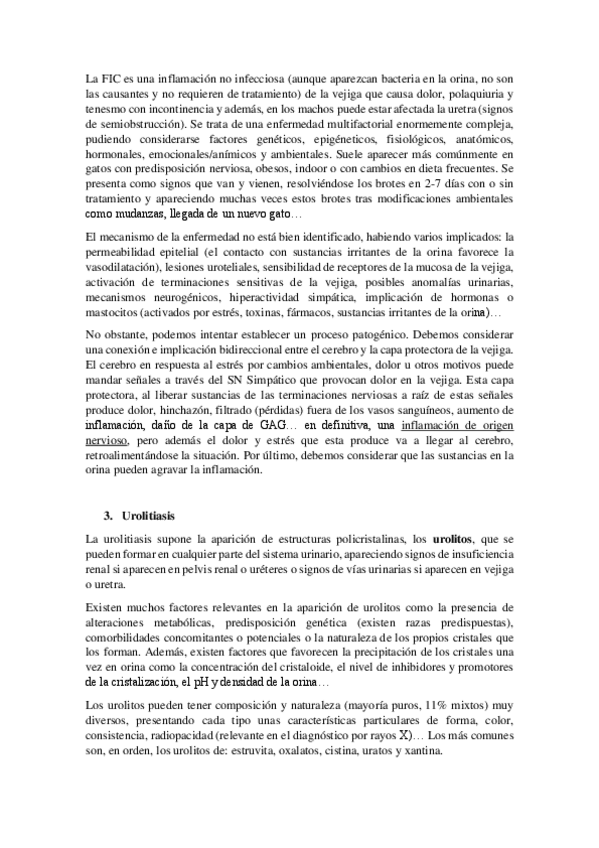 La FIC es una inflamación no infecciosa (aunque aparezcan bacteria en la orina, no son las causantes y no requieren de tratamiento) de la vejiga que causa dolor, polaquiuria y tenesmo con incontinencia y además, en los machos puede estar afectada la uretra (signos de semiobstrucción). Se trata de una enfermedad multifactorial enormemente compleja, pudiendo considerarse factores genéticos, epigéneticos, fisiológicos, anatómicos, hormonales, emocionales/anímicos y ambientales. Suele aparecer más comúnmente en gatos con predisposición nerviosa, obesos, indoor o con cambios en dieta frecuentes. Se presenta como signos que van y vienen, resolviéndose los brotes en 2-7 días con o sin tratamiento y apareciendo muchas veces estos brotes tras modificaciones ambientales como mudanzas, llegada de un nuevo gato…

El mecanismo de la enfermedad no está bien identificado, habiendo varios implicados: la permeabilidad epitelial (el contacto con sustancias irritantes de la orina favorece la vasodilatación), lesiones uroteliales, sensibilidad de receptores de la mucosa de la vejiga, activación de terminaciones sensitivas de la vejiga, posibles anomalías urinarias, mecanismos neurogénicos, hiperactividad simpática, implicación de hormonas o mastocitos (activados por estrés, toxinas, fármacos, sustancias irritantes de la orina)…

No obstante, podemos intentar establecer un proceso patogénico. Debemos considerar una conexión e implicación bidireccional entre el cerebro y la capa protectora de la vejiga. El cerebro en respuesta al estrés por cambios ambientales, dolor u otros motivos puede mandar señales a través del SN Simpático que provocan dolor en la vejiga. Esta capa protectora, al liberar sustancias de las terminaciones nerviosas a raíz de estas señales produce dolor, hinchazón, filtrado (pérdidas) fuera de los vasos sanguíneos, aumento de inflamación, daño de la capa de GAG… en definitiva, una inflamación de origen nervioso, pero además el dolor y estrés que esta produce va a llegar al cerebro, retroalimentándose la situación. Por último, debemos considerar que las sustancias en la orina pueden agravar la inflamación.

3. Urolitiasis

La urolitiasis supone la aparición de estructuras policristalinas, los urolitos, que se pueden formar en cualquier parte del sistema urinario, apareciendo signos de insuficiencia renal si aparecen en pelvis renal o uréteres o signos de vías urinarias si aparecen en vejiga o uretra.

Existen muchos factores relevantes en la aparición de urolitos como la presencia de alteraciones metabólicas, predisposición genética (existen razas predispuestas), comorbilidades concomitantes o potenciales o la naturaleza de los propios cristales que los forman. Además, existen factores que favorecen la precipitación de los cristales una vez en orina como la concentración del cristaloide, el nivel de inhibidores y promotores de la cristalización, el pH y densidad de la orina…

Los urolitos pueden tener composición y naturaleza (mayoría puros, 11% mixtos) muy diversos, presentando cada tipo unas características particulares de forma, color, consistencia, radiopacidad (relevante en el diagnóstico por rayos X)… Los más comunes son, en orden, los urolitos de: estruvita, oxalatos, cistina, uratos y xantina.